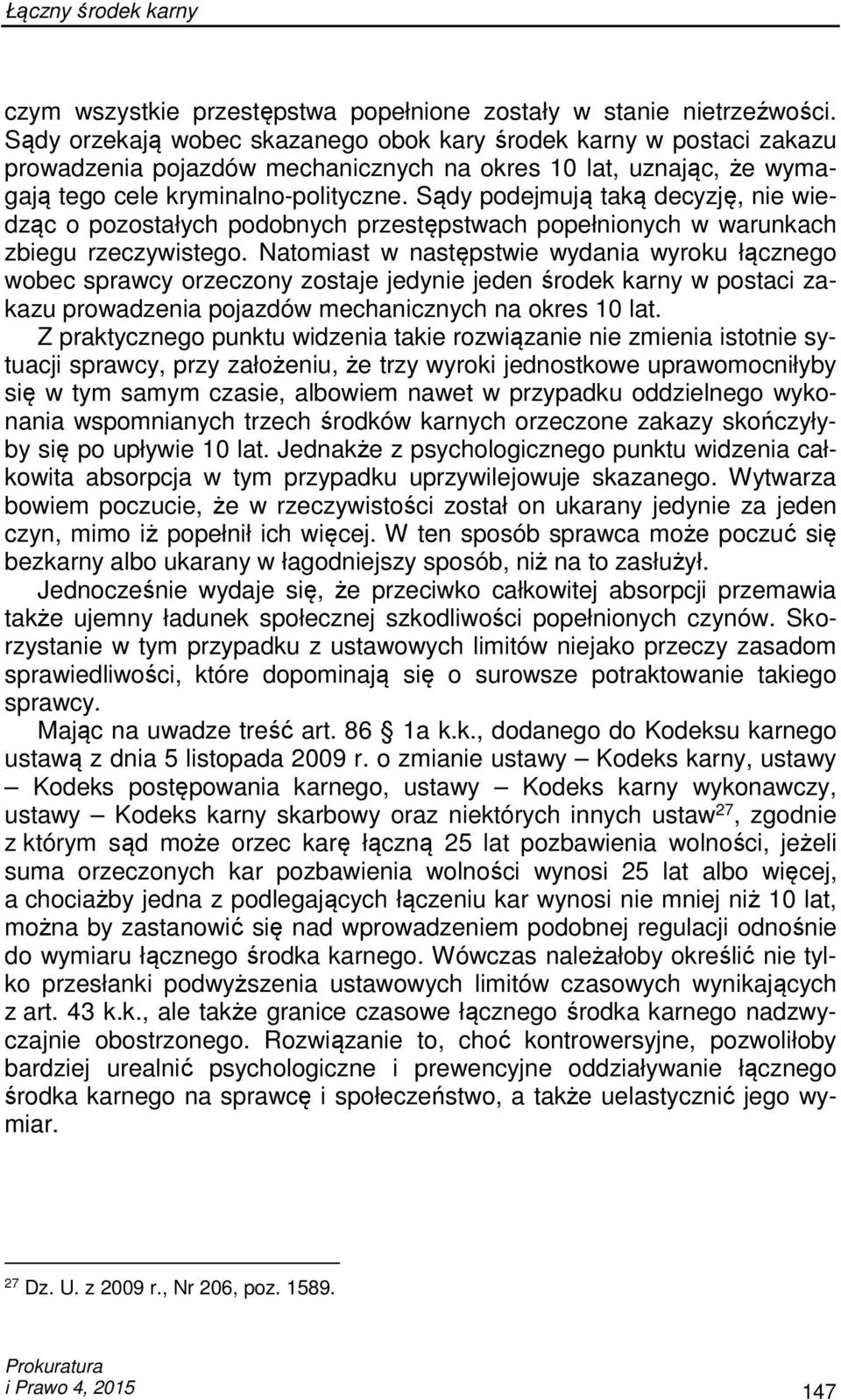 Łączny środek karny

czym wszystkie przestępstwa popełnione zostały w stanie nietrzeźwości. Sądy orzekają wobec skazanego obok kary środek karny w postaci zakazu prowadzenia pojazdów mechanicznych na okres 10 lat, uznając, że wymagają tego cele kryminalno-polityczne. Sądy podejmują taką decyzję, nie wiedząc o pozostałych podobnych przestępstwach popełnionych w warunkach zbiegu rzeczywistego. Natomiast w następstwie wydania wyroku łącznego wobec sprawcy orzeczony zostaje jedynie jeden środek karny w postaci zakazu prowadzenia pojazdów mechanicznych na okres 10 lat.

Z praktycznego punktu widzenia takie rozwiązanie nie zmienia istotnie sytuacji sprawcy, przy założeniu, że trzy wyroki jednostkowe uprawomocniłyby się w tym samym czasie, albowiem nawet w przypadku oddzielnego wykonania wspomnianych trzech środków karnych orzeczone zakazy skończyłyby się po upływie 10 lat. Jednakże z psychologicznego punktu widzenia całkowita absorpcja w tym przypadku uprzywilejowuje skazanego. Wytwarza bowiem poczucie, że w rzeczywistości został on ukarany jedynie za jeden czyn, mimo iż popełnił ich więcej. W ten sposób sprawca może poczuć się bezkarny albo ukarany w łagodniejszy sposób, niż na to zasłużył.

Jednocześnie wydaje się, że przeciwko całkowitej absorpcji przemawia także ujemny ładunek społecznej szkodliwości popełnionych czynów. Skorzystanie w tym przypadku z ustawowych limitów niejako przeczy zasadom sprawiedliwości, które dopominają się o surowsze potraktowanie takiego sprawcy.

Mając na uwadze treść art. 86 1a k.k., dodanego do Kodeksu karnego ustawą z dnia 5 listopada 2009 r. o zmianie ustawy – Kodeks karny, ustawy – Kodeks postępowania karnego, ustawy – Kodeks karny wykonawczy, ustawy – Kodeks karny skarbowy oraz niektórych innych ustaw$^{27}$, zgodnie z którym sąd może orzec karę łączną 25 lat pozbawienia wolności, jeżeli suma orzeczonych kar pozbawienia wolności wynosi 25 lat albo więcej, a chociażby jedna z podlegających łączeniu kar wynosi nie mniej niż 10 lat, można by zastanowić się nad wprowadzeniem podobnej regulacji odnośnie do wymiaru łącznego środka karnego. Wówczas należałoby określić nie tylko przesłanki podwyższenia ustawowych limitów czasowych wynikających z art. 43 k.k., ale także granice czasowe łącznego środka karnego nadzwyczajnie obostrzonego. Rozwiązanie to, choć kontrowersyjne, pozwoliłoby bardziej urealnić psychologiczne i prewencyjne oddziaływanie łącznego środka karnego na sprawcę i społeczeństwo, a także uelastycznić jego wymiar.

$^{27}$ Dz. U. z 2009 r., Nr 206, poz. 1589.

Prokuratura
i Prawo 4, 2015
147